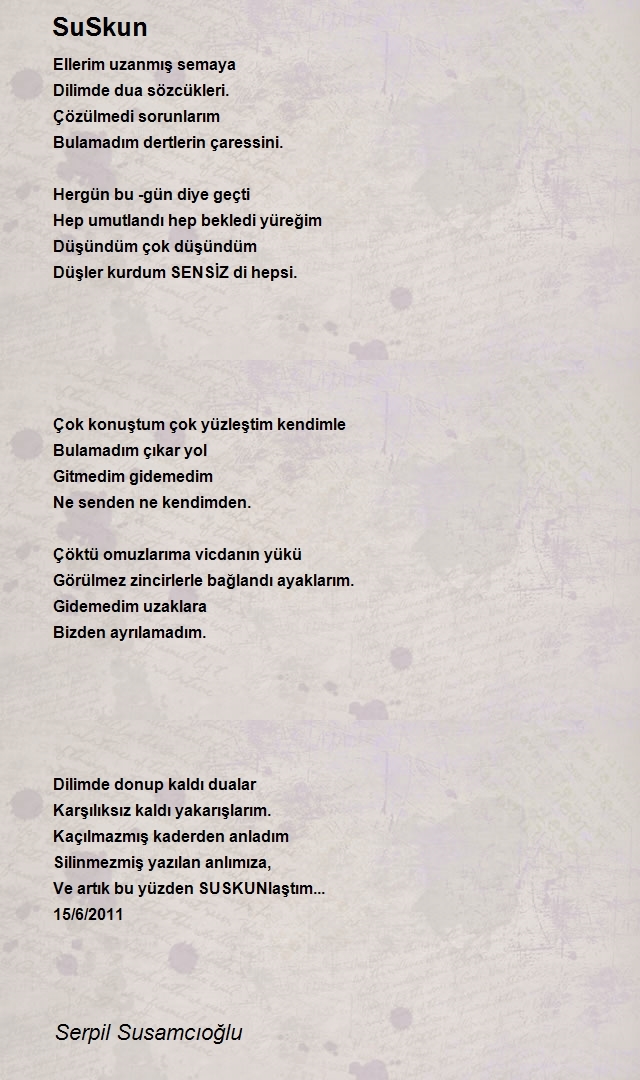 SuSkun

Ellerim uzanmış semaya
Dilimde dua sözcükleri.
Çözülmedi sorunlarım
Bulamadım dertlerin çaressini.

Hergün bu -gün diye geçti
Hep umutlandı hep bekledi yüreğim
Düşündüm çok düşündüm
Düşler kurdum SENSİZ di hepsi.

Çok konuştum çok yüzleştim kendimle
Bulamadım çıkar yol
Gitmedim gidemedim
Ne senden ne kendimden.

Çöktü omuzlarıma vicdanın yükü
Görülmez zincirlerle bağlandı ayaklarım.
Gidemedim uzaklara
Bizden ayrılamadım.

Dilimde donup kaldı dualar
Karşılıksız kaldı yakarışlarım.
Kaçılmazmış kaderden anladım
Silinmezmiş yazılan anlımıza,
Ve artık bu yüzden SUSKUNlaştım...
15/6/2011

Serpil Susamcıoğlu